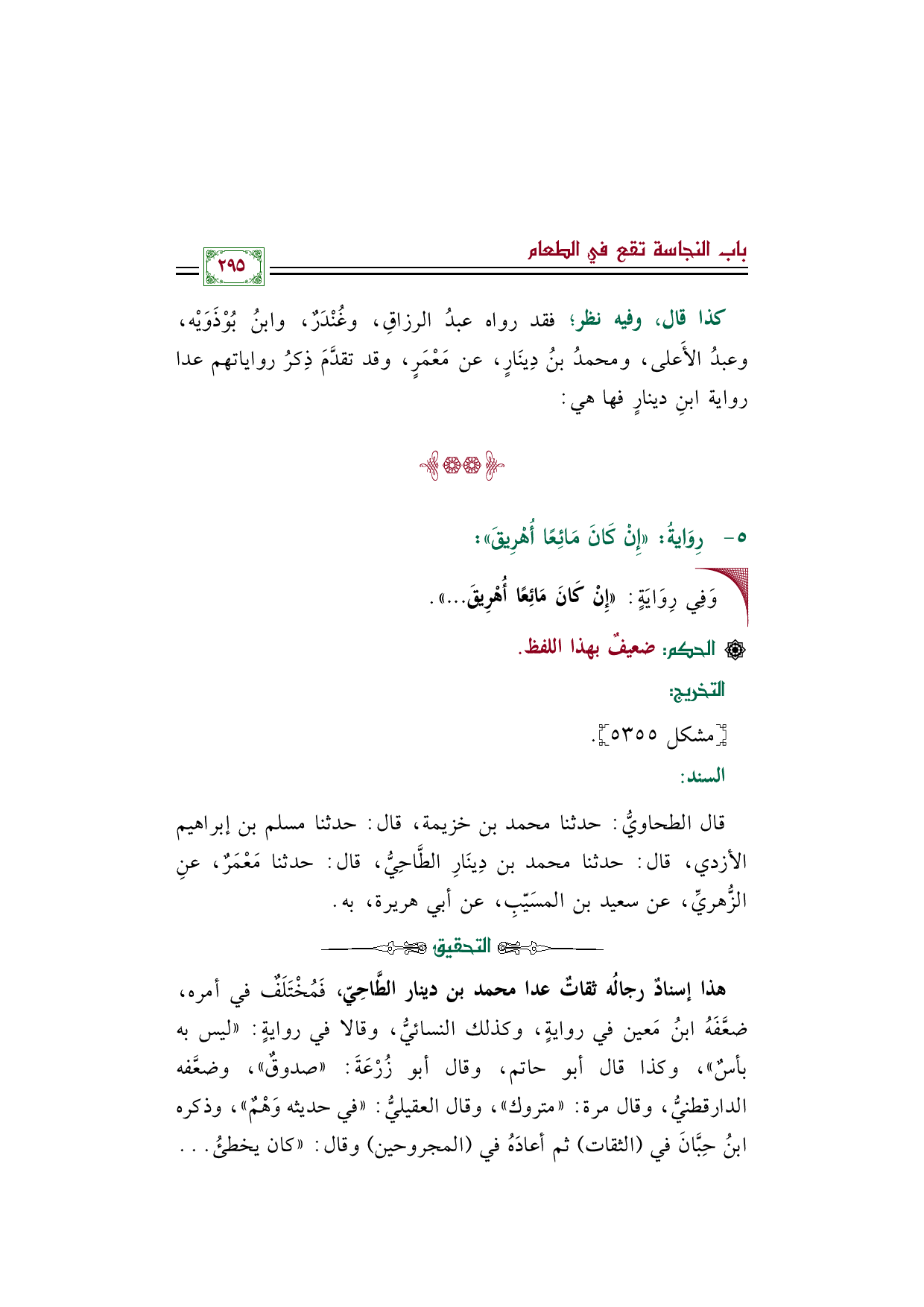 باب النجاسة تقع في الطعام

٢٩٥

كذا قال، وفيه نظر؛ فقد رواه عبدُ الرزاقِ، وغُنْدَرٌ، وابنُ بُوْذَوَيْه، وعبدُ الأَعلى، ومحمدُ بنُ دِينَارٍ، عن مَعْمَرٍ، وقد تقدَّمَ ذِكرُ رواياتهم عدا رواية ابنِ دينارٍ فها هي:

٥- رِوَايةُ: «إِنْ كَانَ مَائِعًا أُهْرِيقَ»:

وَفِي رِوَايَةٍ: «إِنْ كَانَ مَائِعًا أُهْرِيقَ...».

الحكم: ضعيفٌ بهذا اللفظ.

التخريج:

[مشكل ٥٣٥٥].

السند:

قال الطحاويُّ: حدثنا محمد بن خزيمة، قال: حدثنا مسلم بن إبراهيم الأزدي، قال: حدثنا محمد بن دِينَارِ الطَّاحِيُّ، قال: حدثنا مَعْمَرٌ، عنِ الزُّهريِّ، عن سعيد بن المسَيّبِ، عن أبي هريرة، به.

التحقيق

هذا إسنادٌ رجالُه ثقاتٌ عدا محمد بن دينار الطَّاحِيّ، فَمُخْتَلَفٌ في أمره، ضعَّفَهُ ابنُ مَعين في روايةٍ، وكذلك النسائيُّ، وقالا في روايةٍ: «ليس به بأسٌ»، وكذا قال أبو حاتم، وقال أبو زُرْعَةَ: «صدوقٌ»، وضعَّفه الدارقطنيُّ، وقال مرة: «متروك»، وقال العقيليُّ: «في حديثه وَهْمٌ»، وذكره ابنُ حِبَّانَ في (الثقات) ثم أعادَهُ في (المجروحين) وقال: «كان يخطئُ...